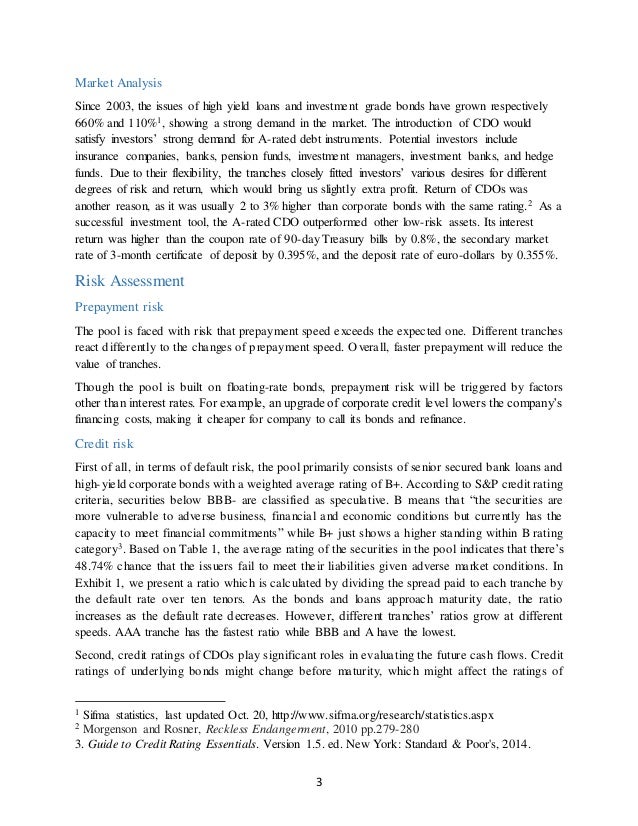 Market Analysis

Since 2003, the issues of high yield loans and investment grade bonds have grown respectively 660% and 110%$^1$, showing a strong demand in the market. The introduction of CDO would satisfy investors' strong demand for A-rated debt instruments. Potential investors include insurance companies, banks, pension funds, investment managers, investment banks, and hedge funds. Due to their flexibility, the tranches closely fitted investors' various desires for different degrees of risk and return, which would bring us slightly extra profit. Return of CDOs was another reason, as it was usually 2 to 3% higher than corporate bonds with the same rating.$^2$ As a successful investment tool, the A-rated CDO outperformed other low-risk assets. Its interest return was higher than the coupon rate of 90-day Treasury bills by 0.8%, the secondary market rate of 3-month certificate of deposit by 0.395%, and the deposit rate of euro-dollars by 0.355%.

Risk Assessment

Prepayment risk

The pool is faced with risk that prepayment speed exceeds the expected one. Different tranches react differently to the changes of prepayment speed. Overall, faster prepayment will reduce the value of tranches.

Though the pool is built on floating-rate bonds, prepayment risk will be triggered by factors other than interest rates. For example, an upgrade of corporate credit level lowers the company's financing costs, making it cheaper for company to call its bonds and refinance.

Credit risk

First of all, in terms of default risk, the pool primarily consists of senior secured bank loans and high-yield corporate bonds with a weighted average rating of B+. According to S&P credit rating criteria, securities below BBB- are classified as speculative. B means that "the securities are more vulnerable to adverse business, financial and economic conditions but currently has the capacity to meet financial commitments" while B+ just shows a higher standing within B rating category$^3$. Based on Table 1, the average rating of the securities in the pool indicates that there's 48.74% chance that the issuers fail to meet their liabilities given adverse market conditions. In Exhibit 1, we present a ratio which is calculated by dividing the spread paid to each tranche by the default rate over ten tenors. As the bonds and loans approach maturity date, the ratio increases as the default rate decreases. However, different tranches' ratios grow at different speeds. AAA tranche has the fastest ratio while BBB and A have the lowest.

Second, credit ratings of CDOs play significant roles in evaluating the future cash flows. Credit ratings of underlying bonds might change before maturity, which might affect the ratings of

$^1$ Sifma statistics, last updated Oct. 20, http://www.sifma.org/research/statistics.aspx
$^2$ Morgenson and Rosner, Reckless Endangerment, 2010 pp.279-280
3. Guide to Credit Rating Essentials. Version 1.5. ed. New York: Standard & Poor's, 2014.

3